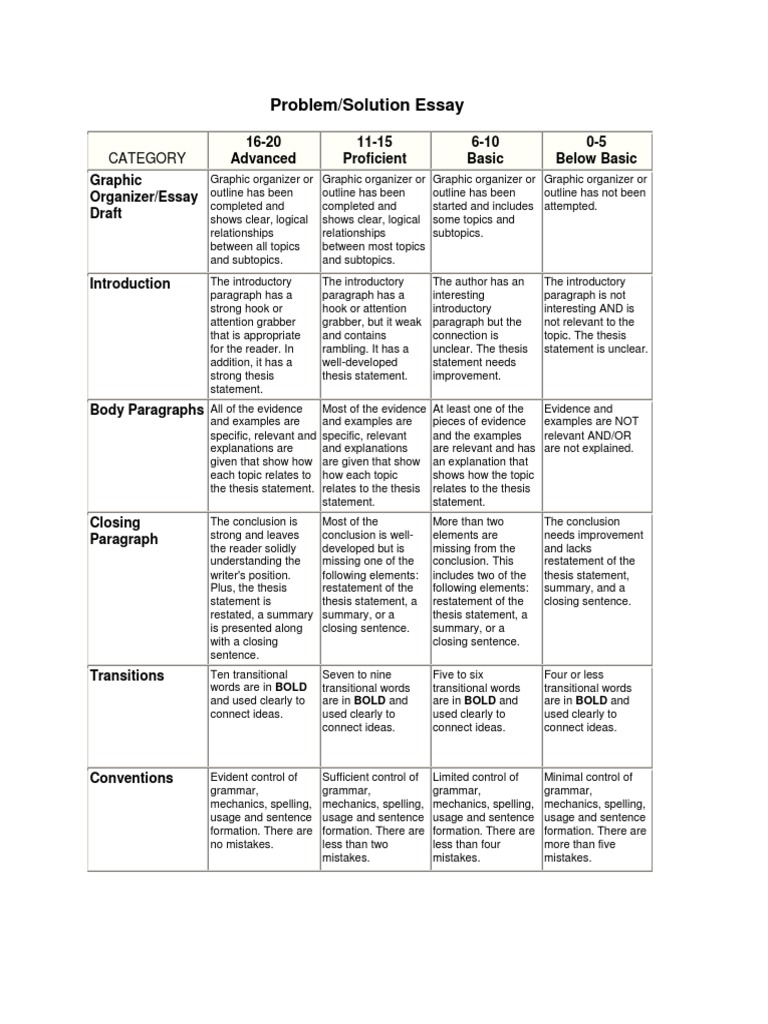 Problem/Solution Essay

| CATEGORY | 16-20 Advanced | 11-15 Proficient | 6-10 Basic | 0-5 Below Basic |
|---|---|---|---|---|
| Graphic Organizer/Essay Draft | Graphic organizer or outline has been completed and shows clear, logical relationships between all topics and subtopics. | Graphic organizer or outline has been completed and shows clear, logical relationships between most topics and subtopics. | Graphic organizer or outline has been started and includes some topics and subtopics. | Graphic organizer or outline has not been attempted. |
| Introduction | The introductory paragraph has a strong hook or attention grabber that is appropriate for the reader. In addition, it has a strong thesis statement. | The introductory paragraph has a hook or attention grabber, but it weak and contains rambling. It has a well-developed thesis statement. | The author has an interesting introductory paragraph but the connection is unclear. The thesis statement needs improvement. | The introductory paragraph is not interesting AND is not relevant to the topic. The thesis statement is unclear. |
| Body Paragraphs | All of the evidence and examples are specific, relevant and explanations are given that show how each topic relates to the thesis statement. | Most of the evidence and examples are specific, relevant and explanations are given that show how each topic relates to the thesis statement. | At least one of the pieces of evidence and the examples are relevant and has an explanation that shows how the topic relates to the thesis statement. | Evidence and examples are NOT relevant AND/OR are not explained. |
| Closing Paragraph | The conclusion is strong and leaves the reader solidly understanding the writer's position. Plus, the thesis statement is restated, a summary is presented along with a closing sentence. | Most of the conclusion is well-developed but is missing one of the following elements: restatement of the thesis statement, a summary, or a closing sentence. | More than two elements are missing from the conclusion. This includes two of the following elements: restatement of the thesis statement, a summary, or a closing sentence. | The conclusion needs improvement and lacks restatement of the thesis statement, summary, and a closing sentence. |
| Transitions | Ten transitional words are in **BOLD** and used clearly to connect ideas. | Seven to nine transitional words are in **BOLD** and used clearly to connect ideas. | Five to six transitional words are in **BOLD** and used clearly to connect ideas. | Four or less transitional words are in **BOLD** and used clearly to connect ideas. |
| Conventions | Evident control of grammar, mechanics, spelling, usage and sentence formation. There are no mistakes. | Sufficient control of grammar, mechanics, spelling, usage and sentence formation. There are less than two mistakes. | Limited control of grammar, mechanics, spelling, usage and sentence formation. There are less than four mistakes. | Minimal control of grammar, mechanics, spelling, usage and sentence formation. There are more than five mistakes. |